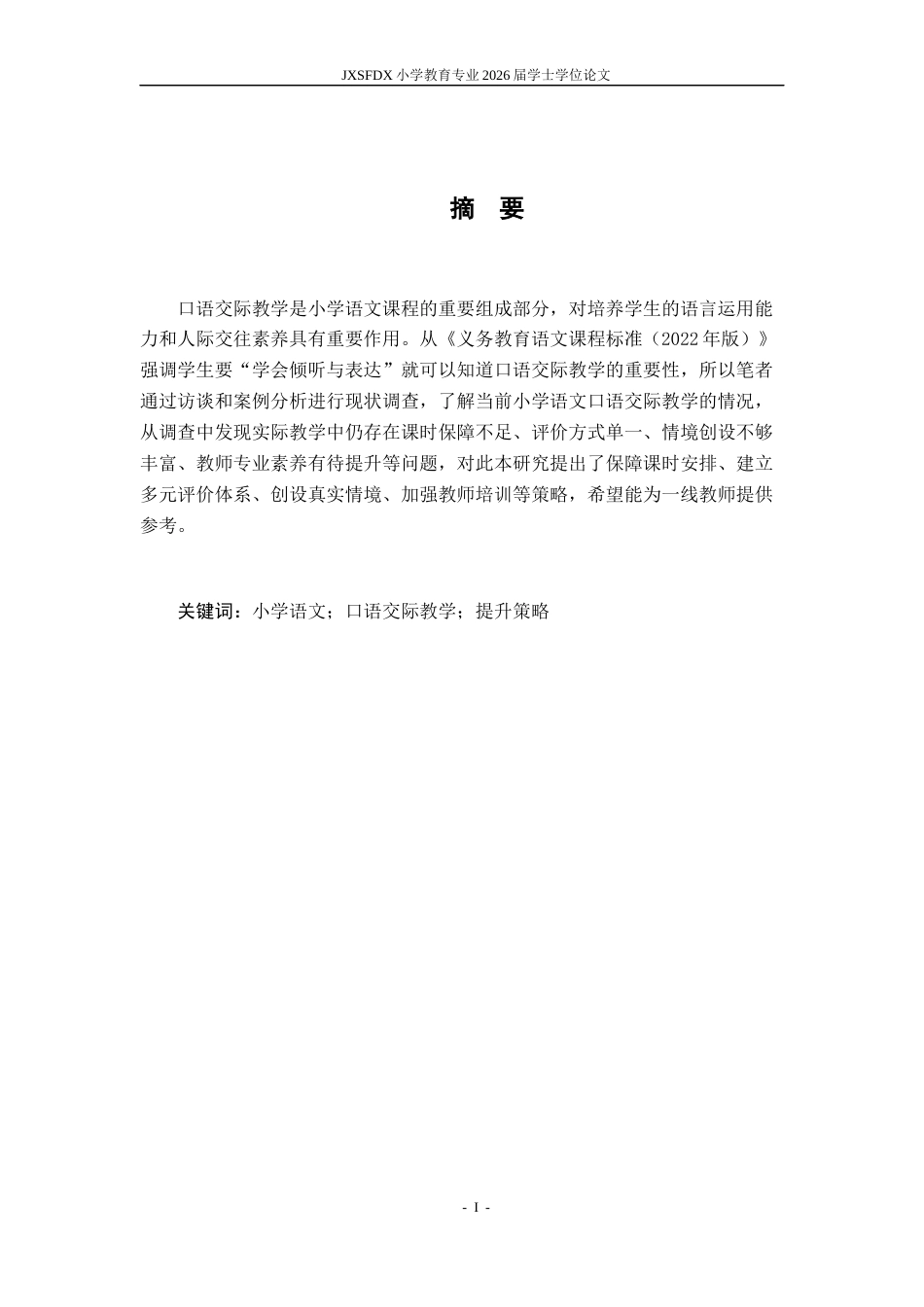 JXSFDX 小学教育专业 2026 届学士学位论文

摘　要

口语交际教学是小学语文课程的重要组成部分，对培养学生的语言运用能力和人际交往素养具有重要作用。从《义务教育语文课程标准（2022 年版）》强调学生要“学会倾听与表达”就可以知道口语交际教学的重要性，所以笔者通过访谈和案例分析进行现状调查，了解当前小学语文口语交际教学的情况，从调查中发现实际教学中仍存在课时保障不足、评价方式单一、情境创设不够丰富、教师专业素养有待提升等问题，对此本研究提出了保障课时安排、建立多元评价体系、创设真实情境、加强教师培训等策略，希望能为一线教师提供参考。

关键词：小学语文；口语交际教学；提升策略

- I -